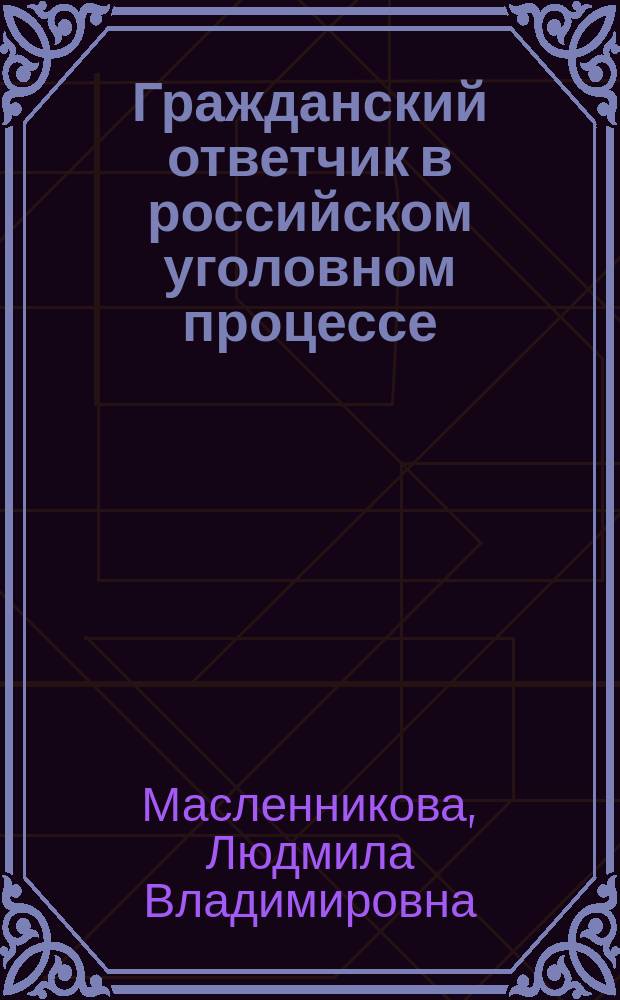 Гражданский ответчик в российском уголовном процессе

Масленникова, Людмила Владимировна